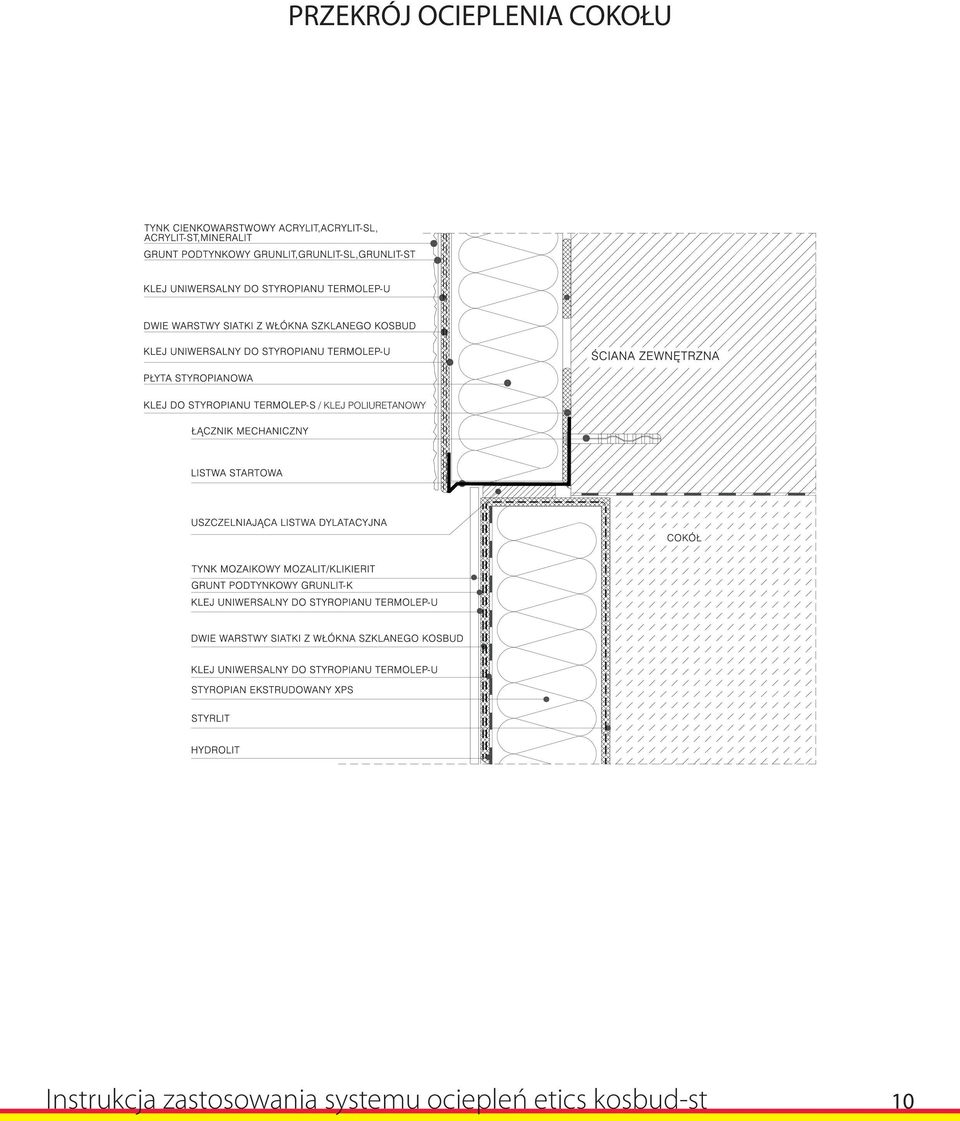 PRZEKRÓJ OCIEPLENIA COKOŁU

TYNK CIENKOWARSTWOWY ACRYLIT,ACRYLIT-SL, ACRYLIT-ST,MINERALIT
GRUNT PODTYNKOWY GRUNLIT,GRUNLIT-SL,GRUNLIT-ST

KLEJ UNIWERSALNY DO STYROPIANU TERMOLEP-U

DWIE WARSTWY SIATKI Z WŁÓKNA SZKLANEGO KOSBUD

KLEJ UNIWERSALNY DO STYROPIANU TERMOLEP-U

PŁYTA STYROPIANOWA

KLEJ DO STYROPIANU TERMOLEP-S / KLEJ POLIURETANOWY

ŁĄCZNIK MECHANICZNY

LISTWA STARTOWA

USZCZELNIAJĄCA LISTWA DYLATACYJNA

TYNK MOZAIKOWY MOZALIT/KLIKIERIT
GRUNT PODTYNKOWY GRUNLIT-K
KLEJ UNIWERSALNY DO STYROPIANU TERMOLEP-U

DWIE WARSTWY SIATKI Z WŁÓKNA SZKLANEGO KOSBUD

KLEJ UNIWERSALNY DO STYROPIANU TERMOLEP-U
STYROPIAN EKSTRUDOWANY XPS

STYRLIT

HYDROLIT

ŚCIANA ZEWNĘTRZNA

COKÓŁ

Instrukcja zastosowania systemu ociepleń etics kosbud-st 10